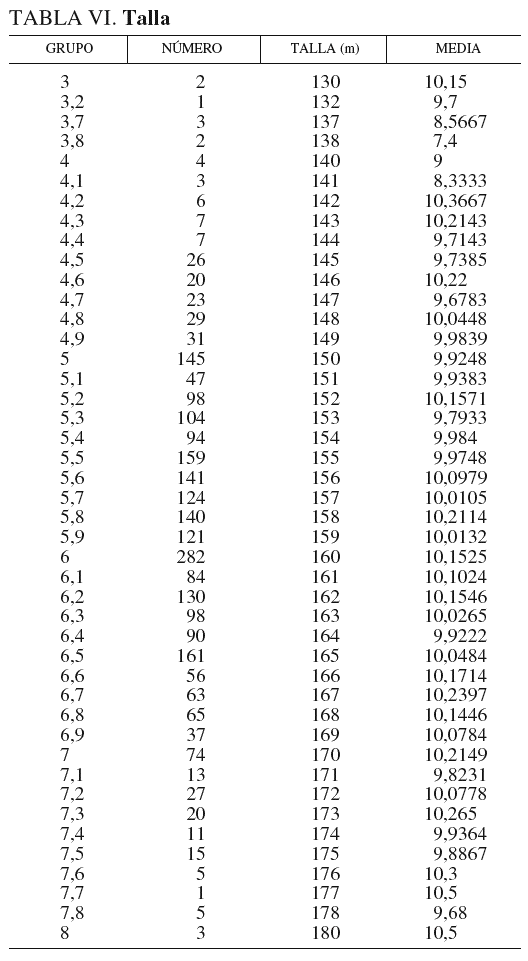 TABLA VI. **Talla**

| GRUPO | NÚMERO | TALLA (m) | MEDIA |
|---|---|---|---|
| 3 | 2 | 130 | 10,15 |
| 3,2 | 1 | 132 | 9,7 |
| 3,7 | 3 | 137 | 8,5667 |
| 3,8 | 2 | 138 | 7,4 |
| 4 | 4 | 140 | 9 |
| 4,1 | 3 | 141 | 8,3333 |
| 4,2 | 6 | 142 | 10,3667 |
| 4,3 | 7 | 143 | 10,2143 |
| 4,4 | 7 | 144 | 9,7143 |
| 4,5 | 26 | 145 | 9,7385 |
| 4,6 | 20 | 146 | 10,22 |
| 4,7 | 23 | 147 | 9,6783 |
| 4,8 | 29 | 148 | 10,0448 |
| 4,9 | 31 | 149 | 9,9839 |
| 5 | 145 | 150 | 9,9248 |
| 5,1 | 47 | 151 | 9,9383 |
| 5,2 | 98 | 152 | 10,1571 |
| 5,3 | 104 | 153 | 9,7933 |
| 5,4 | 94 | 154 | 9,984 |
| 5,5 | 159 | 155 | 9,9748 |
| 5,6 | 141 | 156 | 10,0979 |
| 5,7 | 124 | 157 | 10,0105 |
| 5,8 | 140 | 158 | 10,2114 |
| 5,9 | 121 | 159 | 10,0132 |
| 6 | 282 | 160 | 10,1525 |
| 6,1 | 84 | 161 | 10,1024 |
| 6,2 | 130 | 162 | 10,1546 |
| 6,3 | 98 | 163 | 10,0265 |
| 6,4 | 90 | 164 | 9,9222 |
| 6,5 | 161 | 165 | 10,0484 |
| 6,6 | 56 | 166 | 10,1714 |
| 6,7 | 63 | 167 | 10,2397 |
| 6,8 | 65 | 168 | 10,1446 |
| 6,9 | 37 | 169 | 10,0784 |
| 7 | 74 | 170 | 10,2149 |
| 7,1 | 13 | 171 | 9,8231 |
| 7,2 | 27 | 172 | 10,0778 |
| 7,3 | 20 | 173 | 10,265 |
| 7,4 | 11 | 174 | 9,9364 |
| 7,5 | 15 | 175 | 9,8867 |
| 7,6 | 5 | 176 | 10,3 |
| 7,7 | 1 | 177 | 10,5 |
| 7,8 | 5 | 178 | 9,68 |
| 8 | 3 | 180 | 10,5 |